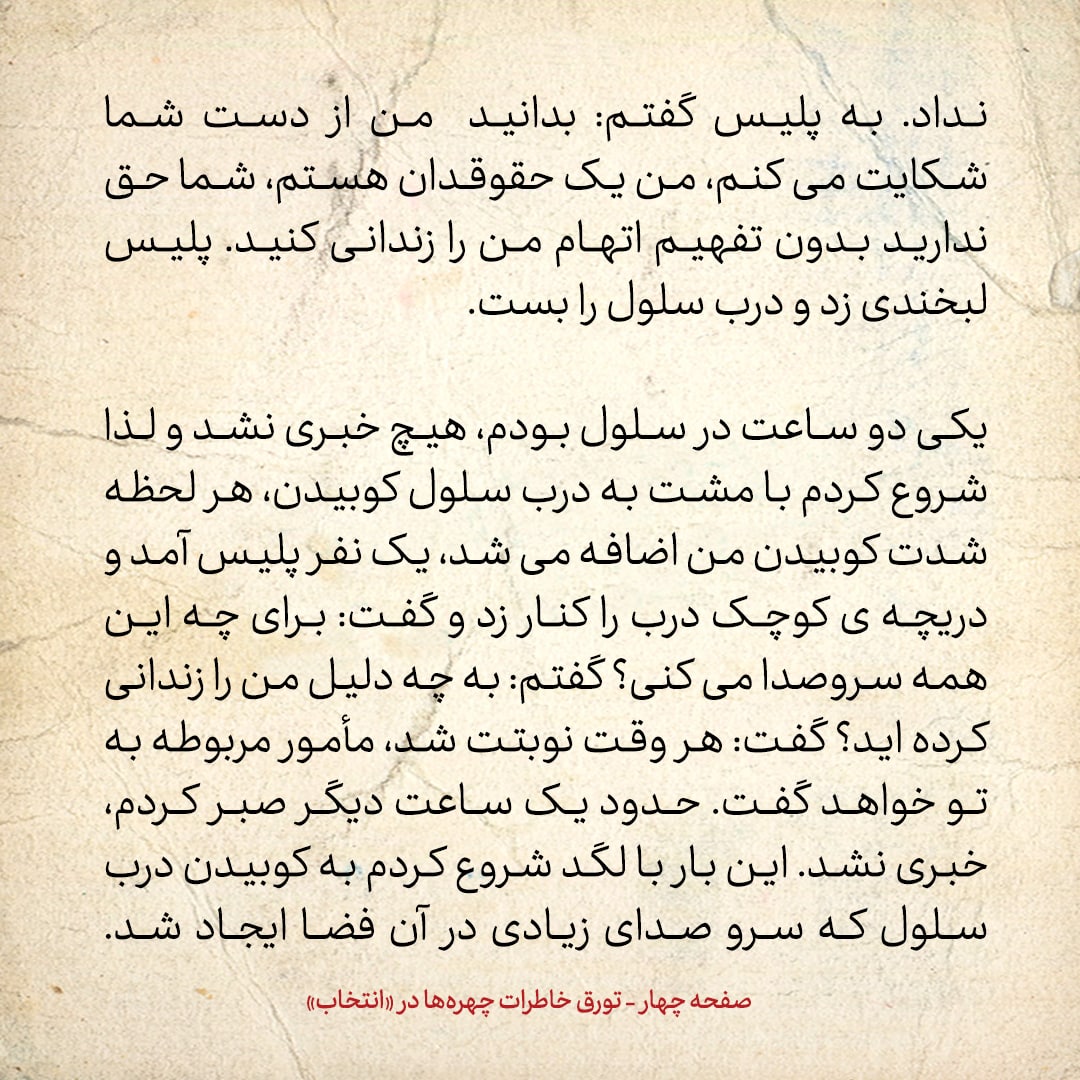 نداد. به پلیس گفتم: بدانید من از دست شما شکایت می کنم، من یک حقوقدان هستم، شما حق ندارید بدون تفهیم اتهام من را زندانی کنید. پلیس لبخندی زد و درب سلول را بست.

یکی دو ساعت در سلول بودم، هیچ خبری نشد و لذا شروع کردم با مشت به درب سلول کوبیدن، هر لحظه شدت کوبیدن من اضافه می شد، یک نفر پلیس آمد و دریچه ی کوچک درب را کنار زد و گفت: برای چه این همه سروصدا می کنی؟ گفتم: به چه دلیل من را زندانی کرده اید؟ گفت: هر وقت نوبتت شد، مأمور مربوطه به تو خواهد گفت. حدود یک ساعت دیگر صبر کردم، خبری نشد. این بار با لگد شروع کردم به کوبیدن درب سلول که سرو صدای زیادی در آن فضا ایجاد شد.

صفحه چهار - تورق خاطرات چهره‌ها در «انتخاب»